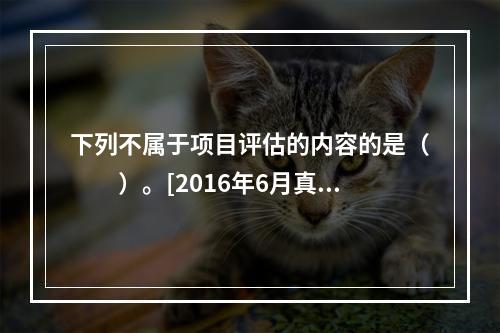 下列不属于项目评估的内容的是（　　）。[2016年6月真...